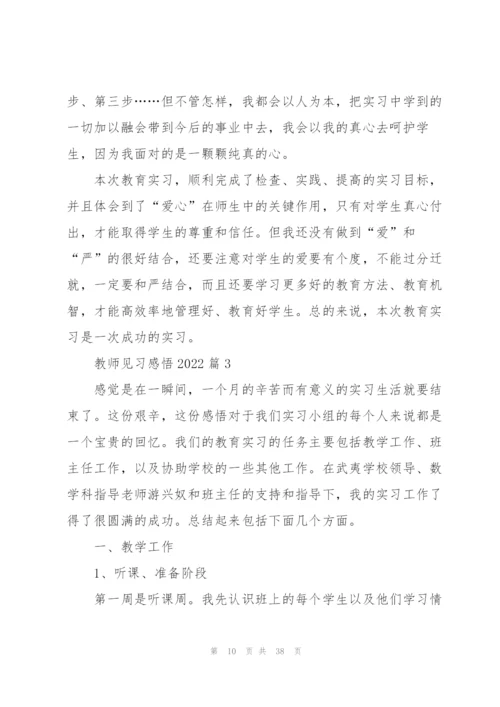 步、第三步……但不管怎样，我都会以人为本，把实习中学到的一切加以融会带到今后的事业中去，我会以我的真心去呵护学生，因为我面对的是一颗颗纯真的心。

本次教育实习，顺利完成了检查、实践、提高的实习目标，并且体会到了“爱心”在师生中的关键作用，只有对学生真心付出，才能取得学生的尊重和信任。但我还没有做到“爱”和“严”的很好结合，还要注意对学生的爱要有个度，不能过分迁就，一定要和严结合，而且还要学习更多好的教育方法、教育机智，才能高效率地管理好、教育好学生。总的来说，本次教育实习是一次成功的实习。

教师见习感悟 2022 篇 3

感觉是在一瞬间，一个月的辛苦而有意义的实习生活就要结束了。这份艰辛，这份感悟对于我们实习小组的每个人来说都是一个宝贵的回忆。我们的教育实习的任务主要包括教学工作、班主任工作，以及协助学校的一些其他工作。在武夷学校领导、数学科指导老师游兴奴和班主任的支持和指导下，我的实习工作了得了很圆满的成功。总结起来包括下面几个方面。

一、教学工作

1、听课、准备阶段

第一周是听课周。我先认识班上的每个学生以及他们学习情

第 10 页 共 38 页